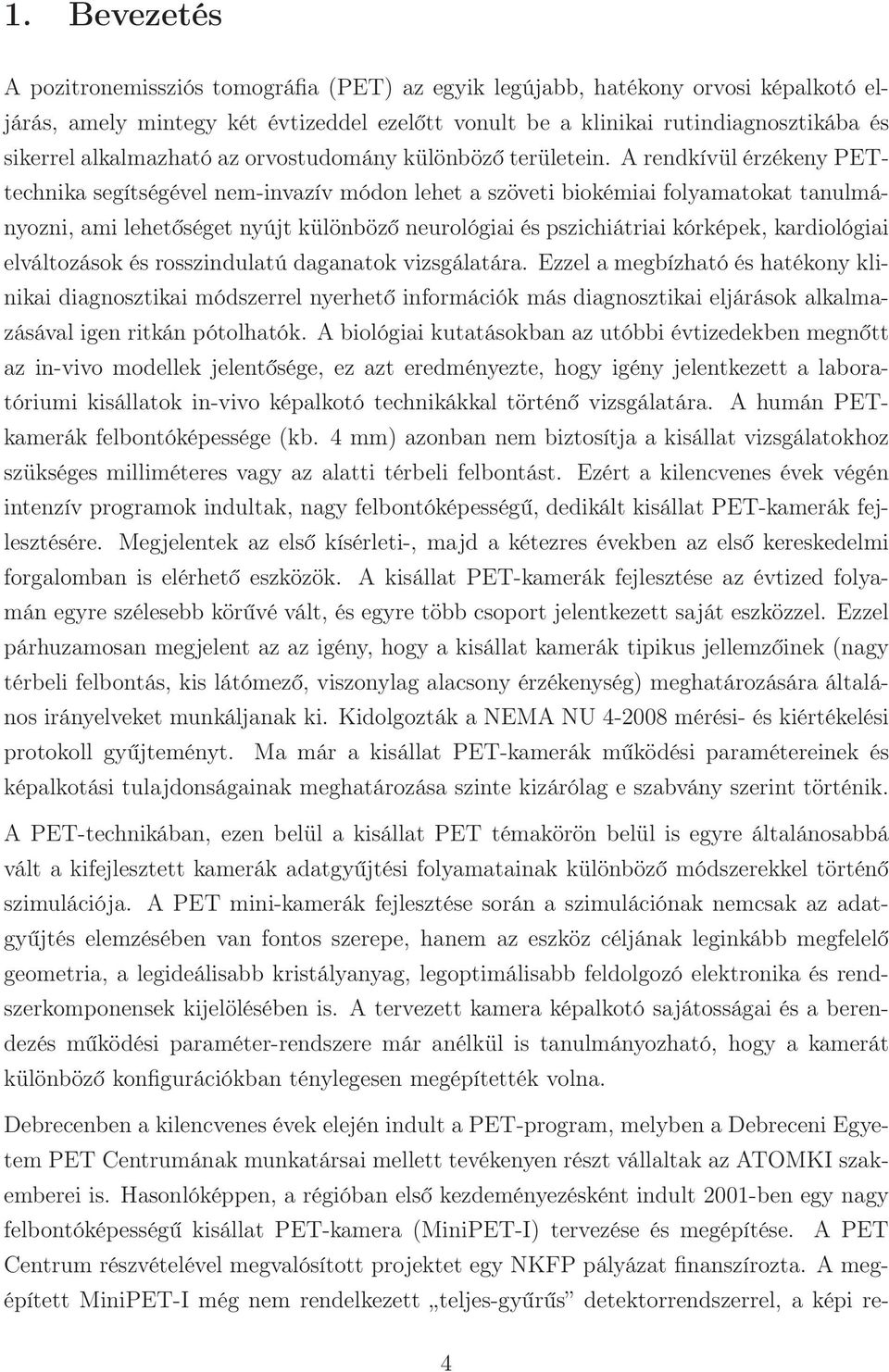 1. Bevezetés

A pozitronemissziós tomográfia (PET) az egyik legújabb, hatékony orvosi képalkotó eljárás, amely mintegy két évtizeddel ezelőtt vonult be a klinikai rutindiagnosztikába és sikerrel alkalmazható az orvostudomány különböző területein. A rendkívül érzékeny PET-technika segítségével nem-invazív módon lehet a szöveti biokémiai folyamatokat tanulmányozni, ami lehetőséget nyújt különböző neurológiai és pszichiátriai kórképek, kardiológiai elváltozások és rosszindulatú daganatok vizsgálatára. Ezzel a megbízható és hatékony klinikai diagnosztikai módszerrel nyerhető információk más diagnosztikai eljárások alkalmazásával igen ritkán pótolhatók. A biológiai kutatásokban az utóbbi évtizedekben megnőtt az in-vivo modellek jelentősége, ez azt eredményezte, hogy igény jelentkezett a laboratóriumi kisállatok in-vivo képalkotó technikákkal történő vizsgálatára. A humán PET-kamerák felbontóképessége (kb. 4 mm) azonban nem biztosítja a kisállat vizsgálatokhoz szükséges milliméteres vagy az alatti térbeli felbontást. Ezért a kilencvenes évek végén intenzív programok indultak, nagy felbontóképességű, dedikált kisállat PET-kamerák fejlesztésére. Megjelentek az első kísérleti-, majd a kétezres években az első kereskedelmi forgalomban is elérhető eszközök. A kisállat PET-kamerák fejlesztése az évtized folyamán egyre szélesebb körűvé vált, és egyre több csoport jelentkezett saját eszközzel. Ezzel párhuzamosan megjelent az az igény, hogy a kisállat kamerák tipikus jellemzőinek (nagy térbeli felbontás, kis látómező, viszonylag alacsony érzékenység) meghatározására általános irányelveket munkáljanak ki. Kidolgozták a NEMA NU 4-2008 mérési- és kiértékelési protokoll gyűjteményt. Ma már a kisállat PET-kamerák működési paramétereinek és képalkotási tulajdonságainak meghatározása szinte kizárólag e szabvány szerint történik.

A PET-technikában, ezen belül a kisállat PET témakörön belül is egyre általánosabbá vált a kifejlesztett kamerák adatgyűjtési folyamatainak különböző módszerekkel történő szimulációja. A PET mini-kamerák fejlesztése során a szimulációnak nemcsak az adatgyűjtés elemzésében van fontos szerepe, hanem az eszköz céljának leginkább megfelelő geometria, a legideálisabb kristályanyag, legoptimálisabb feldolgozó elektronika és rendszerkomponensek kijelölésében is. A tervezett kamera képalkotó sajátosságai és a berendezés működési paraméter-rendszere már anélkül is tanulmányozható, hogy a kamerát különböző konfigurációkban ténylegesen megépítették volna.

Debrecenben a kilencvenes évek elején indult a PET-program, melyben a Debreceni Egyetem PET Centrumának munkatársai mellett tevékenyen részt vállaltak az ATOMKI szakemberei is. Hasonlóképpen, a régióban első kezdeményezésként indult 2001-ben egy nagy felbontóképességű kisállat PET-kamera (MiniPET-I) tervezése és megépítése. A PET Centrum részvételével megvalósított projektet egy NKFP pályázat finanszírozta. A megépített MiniPET-I még nem rendelkezett „teljes-gyűrűs” detektorrendszerrel, a képi re-

4